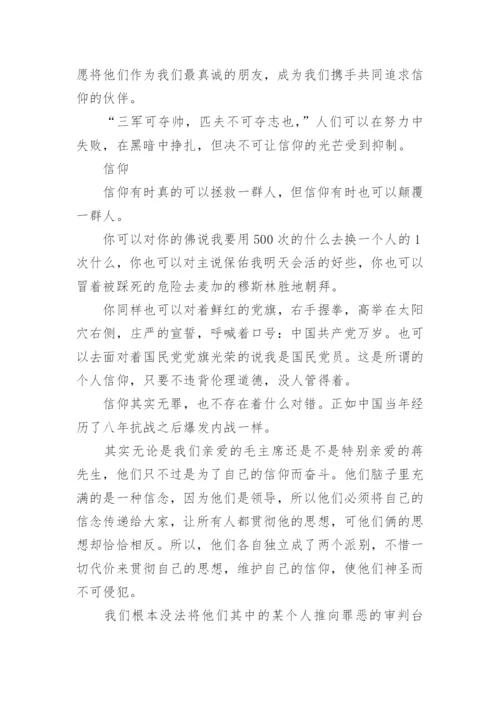 愿将他们作为我们最真诚的朋友，成为我们携手共同追求信仰的伙伴。

“三军可夺帅，匹夫不可夺志也，”人们可以在努力中失败，在黑暗中挣扎，但决不可让信仰的光芒受到抑制。

信仰

信仰有时真的可以拯救一群人，但信仰有时也可以颠覆一群人。

你可以对你的佛说我要用500次的什么去换一个人的1次什么，你也可以对主说保佑我明天会活的好些，你也可以冒着被踩死的危险去麦加的穆斯林胜地朝拜。

你同样也可以对着鲜红的党旗，右手握拳，高举在太阳穴右侧，庄严的宣誓，呼喊着口号：中国共产党万岁。也可以去面对着国民党党旗光荣的说我是国民党员。这是所谓的个人信仰，只要不违背伦理道德，没人管得着。

信仰其实无罪，也不存在着什么对错。正如中国当年经历了八年抗战之后爆发内战一样。

其实无论是我们亲爱的毛主席还是不是特别亲爱的蒋先生，他们只不过是为了自己的信仰而奋斗。他们脑子里充满的是一种信念，因为他们是领导，所以他们必须将自己的信念传递给大家，让所有人都贯彻他的思想，可他们俩的思想却恰恰相反。所以，他们各自独立成了两个派别，不惜一切代价来贯彻自己的思想，维护自己的信仰，使他们神圣而不可侵犯。

我们根本没法将他们其中的某个人推向罪恶的审判台